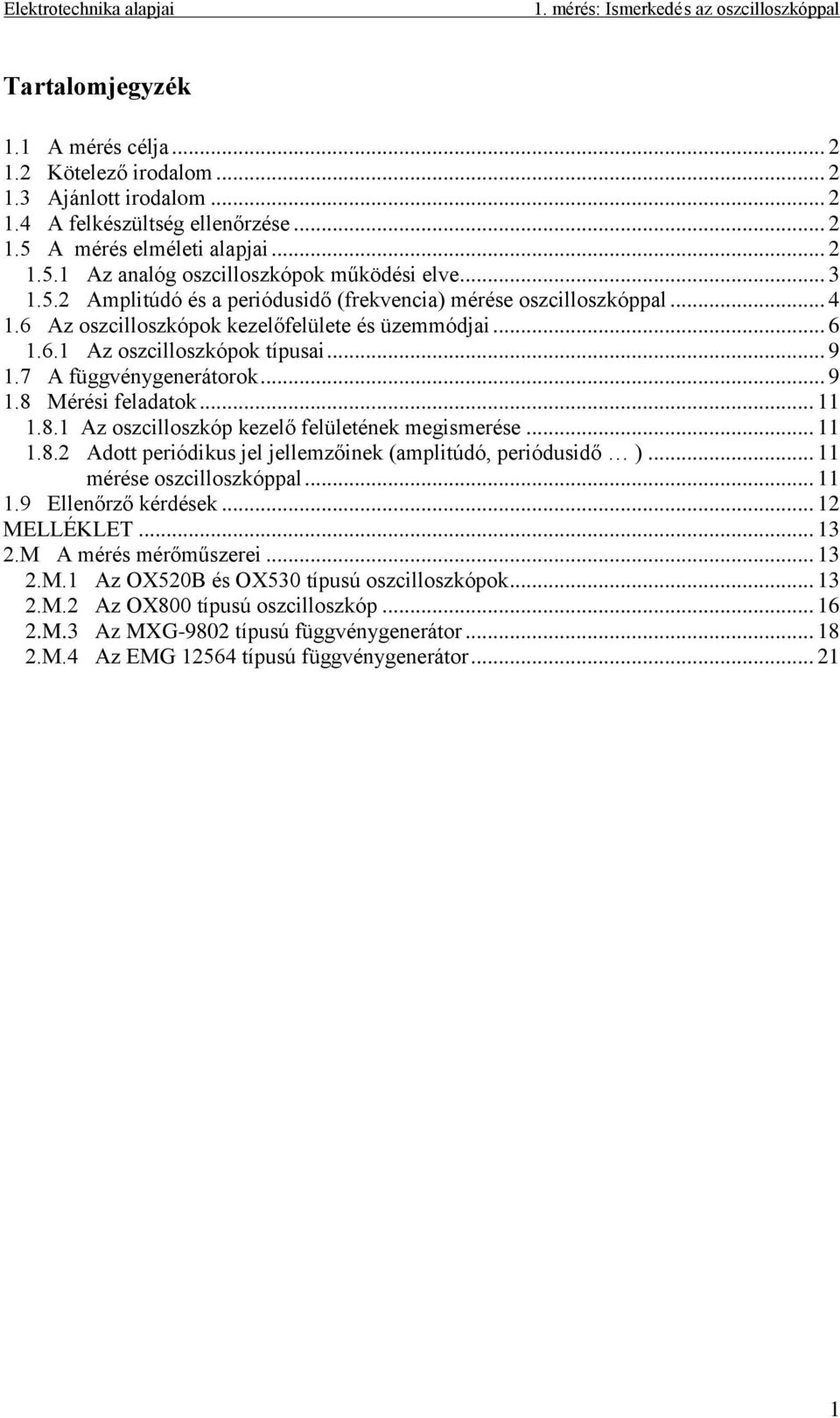 Elektrotechnika alapjai 1. mérés: Ismerkedés az oszcilloszkóppal

Tartalomjegyzék

1.1 A mérés célja ... 2
1.2 Kötelező irodalom ... 2
1.3 Ajánlott irodalom ... 2
1.4 A felkészültség ellenőrzése ... 2
1.5 A mérés elméleti alapjai ... 2
1.5.1 Az analóg oszcilloszkópok működési elve ... 3
1.5.2 Amplitúdó és a periódusidő (frekvencia) mérése oszcilloszkóppal ... 4
1.6 Az oszcilloszkópok kezelőfelülete és üzemmódjai ... 6
1.6.1 Az oszcilloszkópok típusai ... 9
1.7 A függvénygenerátorok ... 9
1.8 Mérési feladatok ... 11
1.8.1 Az oszcilloszkóp kezelő felületének megismerése ... 11
1.8.2 Adott periódikus jel jellemzőinek (amplitúdó, periódusidő … ) ... 11
mérése oszcilloszkóppal ... 11
1.9 Ellenőrző kérdések ... 12
MELLÉKLET ... 13
2.M A mérés mérőműszerei ... 13
2.M.1 Az OX520B és OX530 típusú oszcilloszkópok ... 13
2.M.2 Az OX800 típusú oszcilloszkóp ... 16
2.M.3 Az MXG-9802 típusú függvénygenerátor ... 18
2.M.4 Az EMG 12564 típusú függvénygenerátor ... 21

1